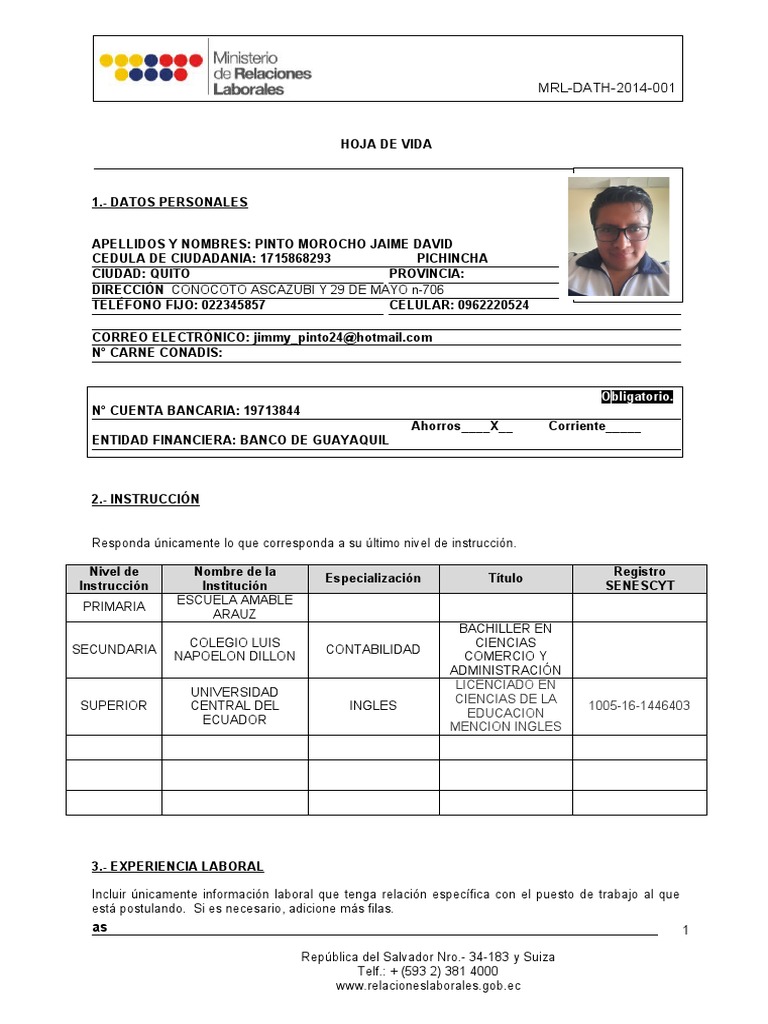 Ministerio de Relaciones Laborales

MRL-DATH-2014-001

HOJA DE VIDA

1.- DATOS PERSONALES

APELLIDOS Y NOMBRES: PINTO MOROCHO JAIME DAVID
CEDULA DE CIUDADANIA: 1715868293 PICHINCHA
CIUDAD: QUITO PROVINCIA:
DIRECCIÓN CONOCOTO ASCAZUBI Y 29 DE MAYO n-706
TELÉFONO FIJO: 022345857 CELULAR: 0962220524

CORREO ELECTRÓNICO: jimmy_pinto24@hotmail.com
N° CARNE CONADIS:

Obligatorio.
N° CUENTA BANCARIA: 19713844
Ahorros____X__ Corriente_____
ENTIDAD FINANCIERA: BANCO DE GUAYAQUIL

2.- INSTRUCCIÓN

Responda únicamente lo que corresponda a su último nivel de instrucción.

| Nivel de Instrucción | Nombre de la Institución | Especialización | Título | Registro SENESCYT |
|---|---|---|---|---|
| PRIMARIA | ESCUELA AMABLE ARAUZ | | | |
| SECUNDARIA | COLEGIO LUIS NAPOELON DILLON | CONTABILIDAD | BACHILLER EN CIENCIAS COMERCIO Y ADMINISTRACIÓN | |
| SUPERIOR | UNIVERSIDAD CENTRAL DEL ECUADOR | INGLES | LICENCIADO EN CIENCIAS DE LA EDUCACION MENCION INGLES | 1005-16-1446403 |
| | | | | |
| | | | | |
| | | | | |

3.- EXPERIENCIA LABORAL

Incluir únicamente información laboral que tenga relación específica con el puesto de trabajo al que está postulando. Si es necesario, adicione más filas.
as

1

República del Salvador Nro.- 34-183 y Suiza
Telf.: + (593 2) 381 4000
www.relacioneslaborales.gob.ec